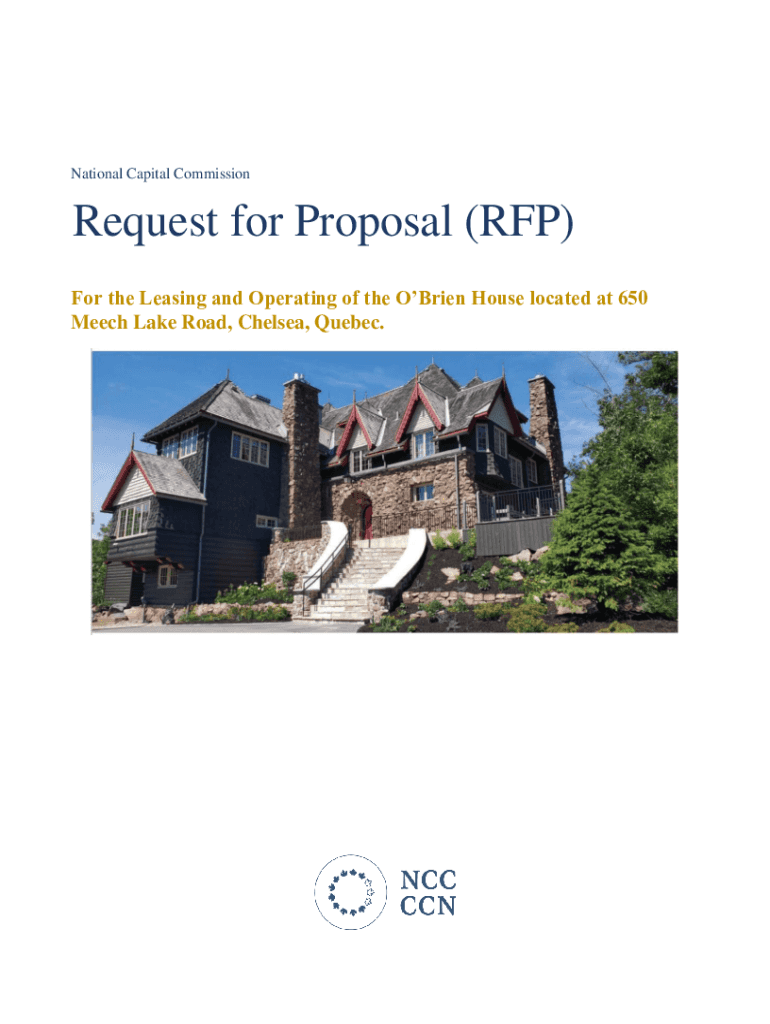 National Capital Commission

Request for Proposal (RFP)

For the Leasing and Operating of the O'Brien House located at 650 Meech Lake Road, Chelsea, Quebec.

NCC
CCN